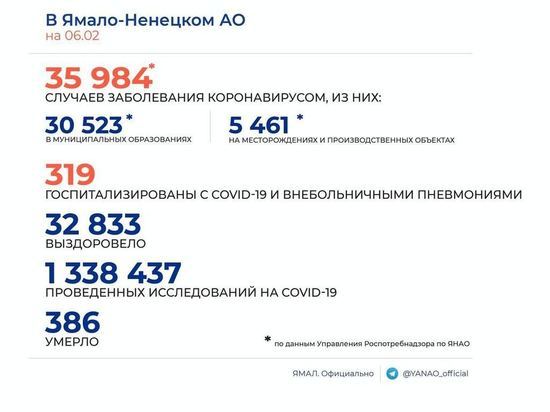 В Ямало-Ненецком АО
на 06.02

35 984*
СЛУЧАЕВ ЗАБОЛЕВАНИЯ КОРОНАВИРУСОМ, ИЗ НИХ:

30 523*
В МУНИЦИПАЛЬНЫХ ОБРАЗОВАНИЯХ

5 461*
НА МЕСТОРОЖДЕНИЯХ И ПРОИЗВОДСТВЕННЫХ ОБЪЕКТАХ

319
ГОСПИТАЛИЗИРОВАНЫ С COVID-19 И ВНЕБОЛЬНИЧНЫМИ ПНЕВМОНИЯМИ

32 833
ВЫЗДОРОВЕЛО

1 338 437
ПРОВЕДЕННЫХ ИССЛЕДОВАНИЙ НА COVID-19

386
УМЕРЛО

* по данным Управления Роспотребнадзора по ЯНАО

ЯМАЛ. Официально

@YANAO_official